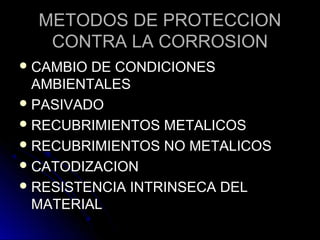 METODOS DE PROTECCION CONTRA LA CORROSION

- CAMBIO DE CONDICIONES AMBIENTALES
- PASIVADO
- RECUBRIMIENTOS METALICOS
- RECUBRIMIENTOS NO METALICOS
- CATODIZACION
- RESISTENCIA INTRINSECA DEL MATERIAL